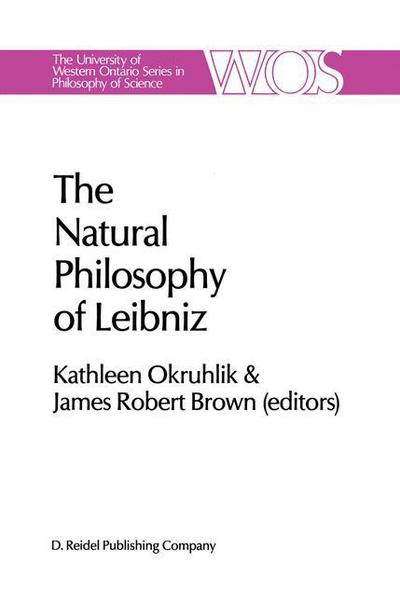 The University of Western Ontario Series in Philosophy of Science

WOS

The Natural Philosophy of Leibniz

Kathleen Okruhlik & James Robert Brown (editors)

D. Reidel Publishing Company